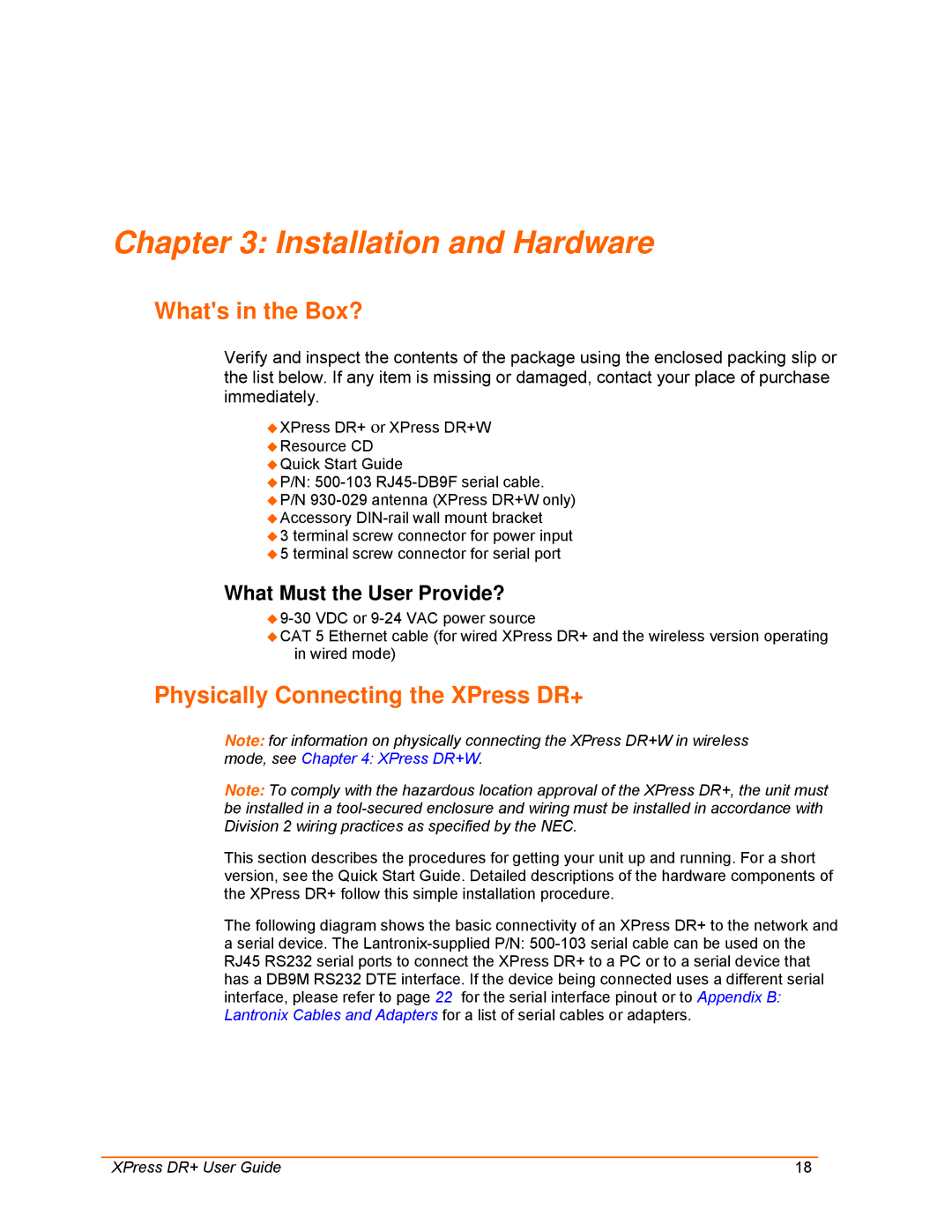 Chapter 3: Installation and Hardware

What's in the Box?

Verify and inspect the contents of the package using the enclosed packing slip or the list below. If any item is missing or damaged, contact your place of purchase immediately.

◆ XPress DR+ or XPress DR+W
◆ Resource CD
◆ Quick Start Guide
◆ P/N: 500-103 RJ45-DB9F serial cable.
◆ P/N 930-029 antenna (XPress DR+W only)
◆ Accessory DIN-rail wall mount bracket
◆ 3 terminal screw connector for power input
◆ 5 terminal screw connector for serial port

What Must the User Provide?

◆ 9-30 VDC or 9-24 VAC power source
◆ CAT 5 Ethernet cable (for wired XPress DR+ and the wireless version operating in wired mode)

Physically Connecting the XPress DR+

Note: for information on physically connecting the XPress DR+W in wireless mode, see Chapter 4: XPress DR+W.

Note: To comply with the hazardous location approval of the XPress DR+, the unit must be installed in a tool-secured enclosure and wiring must be installed in accordance with Division 2 wiring practices as specified by the NEC.

This section describes the procedures for getting your unit up and running. For a short version, see the Quick Start Guide. Detailed descriptions of the hardware components of the XPress DR+ follow this simple installation procedure.

The following diagram shows the basic connectivity of an XPress DR+ to the network and a serial device. The Lantronix-supplied P/N: 500-103 serial cable can be used on the RJ45 RS232 serial ports to connect the XPress DR+ to a PC or to a serial device that has a DB9M RS232 DTE interface. If the device being connected uses a different serial interface, please refer to page 22 for the serial interface pinout or to Appendix B: Lantronix Cables and Adapters for a list of serial cables or adapters.

XPress DR+ User Guide 18